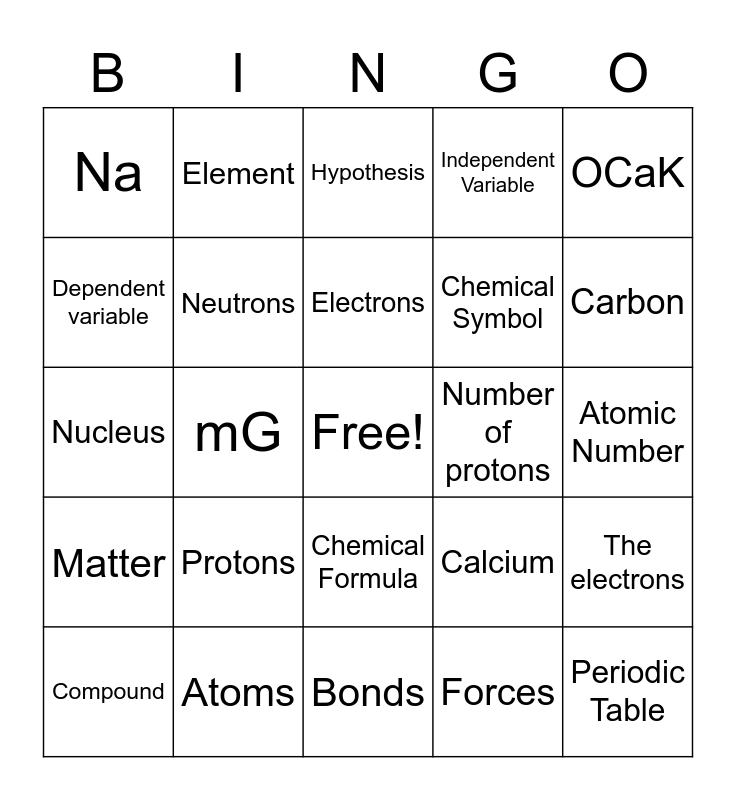 | B | I | N | G | O |
|---|---|---|---|---|
| Na | Element | Hypothesis | Independent Variable | OCaK |
| Dependent variable | Neutrons | Electrons | Chemical Symbol | Carbon |
| Nucleus | mG | Free! | Number of protons | Atomic Number |
| Matter | Protons | Chemical Formula | Calcium | The electrons |
| Compound | Atoms | Bonds | Forces | Periodic Table |